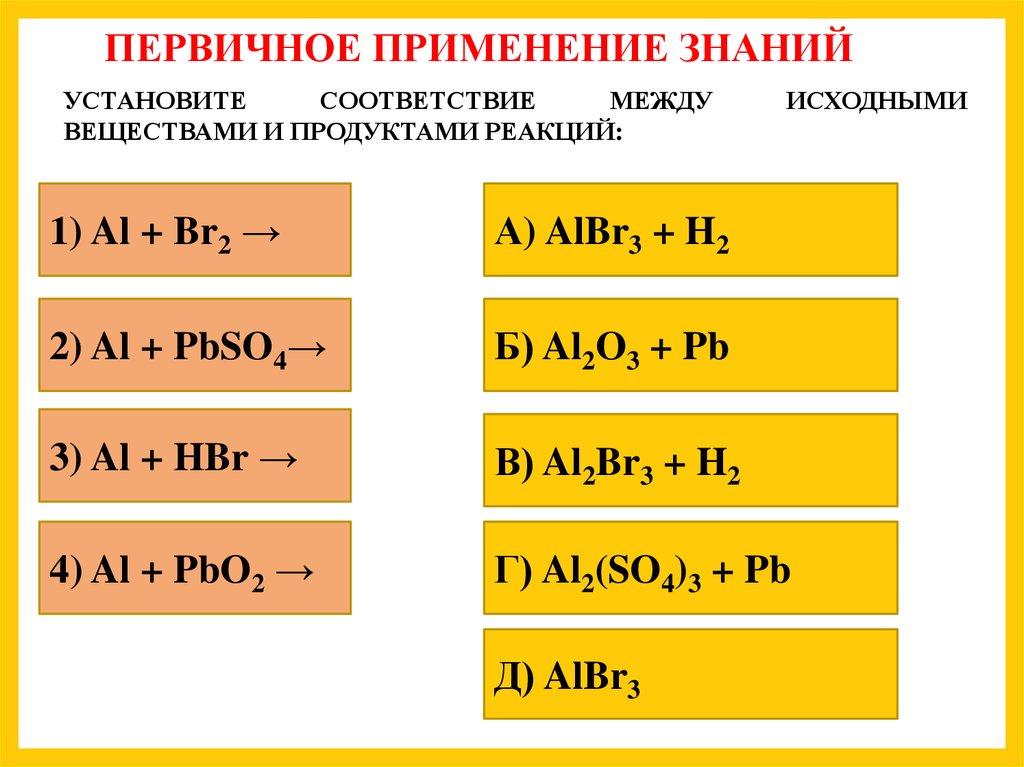 ПЕРВИЧНОЕ ПРИМЕНЕНИЕ ЗНАНИЙ

УСТАНОВИТЕ СООТВЕТСТВИЕ МЕЖДУ ИСХОДНЫМИ ВЕЩЕСТВАМИ И ПРОДУКТАМИ РЕАКЦИЙ:

1) $Al + Br_2 \rightarrow$

2) $Al + PbSO_4 \rightarrow$

3) $Al + HBr \rightarrow$

4) $Al + PbO_2 \rightarrow$

А) $AlBr_3 + H_2$

Б) $Al_2O_3 + Pb$

В) $Al_2Br_3 + H_2$

Г) $Al_2(SO_4)_3 + Pb$

Д) $AlBr_3$